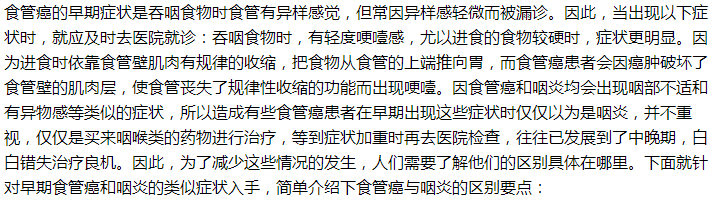 食管癌的早期症状是吞咽食物时食管有异样感觉，但常因异样感轻微而被漏诊。因此，当出现以下症状时，就应及时去医院就诊：吞咽食物时，有轻度哽噎感，尤以进食的食物较硬时，症状更明显。因为进食时依靠食管壁肌肉有规律的收缩，把食物从食管的上端推向胃，而食管癌患者会因癌肿破坏了食管壁的肌肉层，使食管丧失了规律性收缩的功能而出现哽噎。因食管癌和咽炎均会出现咽部不适和有异物感等类似的症状，所以造成有些食管癌患者在早期出现这些症状时仅仅以为是咽炎，并不重视，仅仅是买来咽喉类的药物进行治疗，等到症状加重时再去医院检查，往往已发展到了中晚期，白白错失治疗良机。因此，为了减少这些情况的发生，人们需要了解他们的区别具体在哪里。下面就针对早期食管癌和咽炎的类似症状入手，简单介绍下食管癌与咽炎的区别要点：